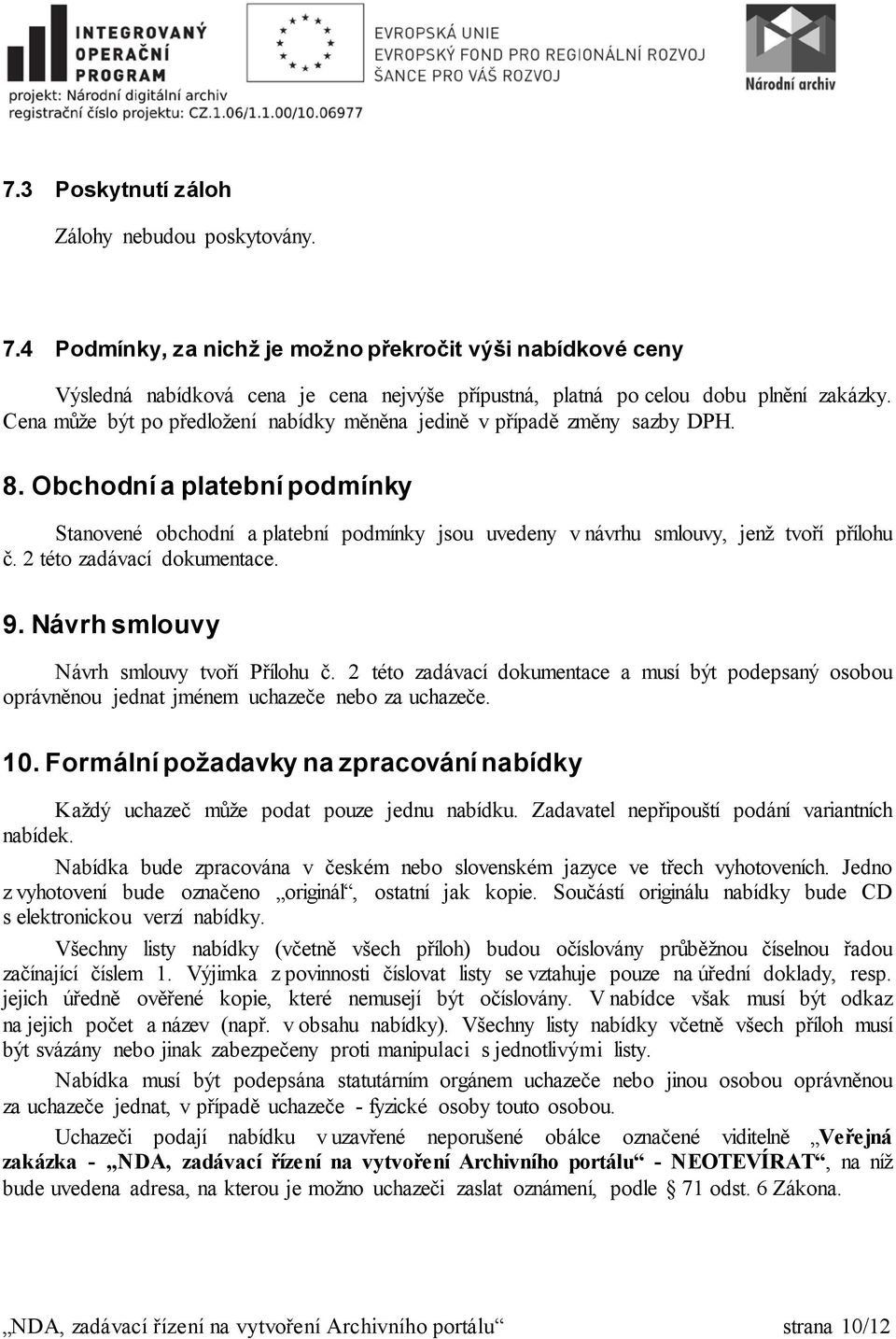 INTEGROVANÝ OPERAČNÍ PROGRAM
projekt: Národní digitální archiv
registrační číslo projektu: CZ.1.06/1.1.00/10.06977

EVROPSKÁ UNIE
EVROPSKÝ FOND PRO REGIONÁLNÍ ROZVOJ
ŠANCE PRO VÁŠ ROZVOJ

Národní archiv

7.3 Poskytnutí záloh

Zálohy nebudou poskytovány.

7.4 Podmínky, za nichž je možno překročit výši nabídkové ceny

Výsledná nabídková cena je cena nejvýše přípustná, platná po celou dobu plnění zakázky. Cena může být po předložení nabídky měněna jedině v případě změny sazby DPH.

8. Obchodní a platební podmínky

Stanovené obchodní a platební podmínky jsou uvedeny v návrhu smlouvy, jenž tvoří přílohu č. 2 této zadávací dokumentace.

9. Návrh smlouvy

Návrh smlouvy tvoří Přílohu č. 2 této zadávací dokumentace a musí být podepsaný osobou oprávněnou jednat jménem uchazeče nebo za uchazeče.

10. Formální požadavky na zpracování nabídky

Každý uchazeč může podat pouze jednu nabídku. Zadavatel nepřipouští podání variantních nabídek.

Nabídka bude zpracována v českém nebo slovenském jazyce ve třech vyhotoveních. Jedno z vyhotovení bude označeno „originál“, ostatní jak kopie. Součástí originálu nabídky bude CD s elektronickou verzí nabídky.

Všechny listy nabídky (včetně všech příloh) budou očíslovány průběžnou číselnou řadou začínající číslem 1. Výjimka z povinnosti číslovat listy se vztahuje pouze na úřední doklady, resp. jejich úředně ověřené kopie, které nemusejí být očíslovány. V nabídce však musí být odkaz na jejich počet a název (např. v obsahu nabídky). Všechny listy nabídky včetně všech příloh musí být svázány nebo jinak zabezpečeny proti manipulaci s jednotlivými listy.

Nabídka musí být podepsána statutárním orgánem uchazeče nebo jinou osobou oprávněnou za uchazeče jednat, v případě uchazeče - fyzické osoby touto osobou.

Uchazeči podají nabídku v uzavřené neporušené obálce označené viditelně „Veřejná zakázka - „NDA, zadávací řízení na vytvoření Archivního portálu“ - NEOTEVÍRAT“, na níž bude uvedena adresa, na kterou je možno uchazeči zaslat oznámení, podle § 71 odst. 6 Zákona.

„NDA, zadávací řízení na vytvoření Archivního portálu“ strana 10/12